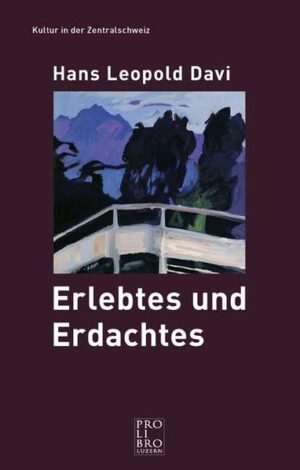 Kultur in der Zentralschweiz

Hans Leopold Davi

Erlebtes und Erdachtes

PRO
LI
BRO
LUZERN